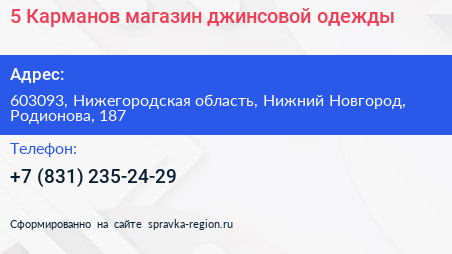 5 Карманов магазин джинсовой одежды

Адрес:

603093, Нижегородская область, Нижний Новгород, Родионова, 187

Телефон:

+7 (831) 235-24-29

Сформированно на сайте spravka-region.ru